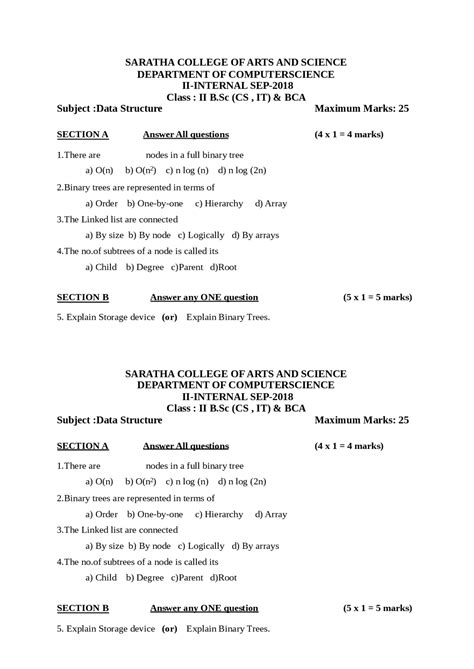 SARATHA COLLEGE OF ARTS AND SCIENCE
DEPARTMENT OF COMPUTERSCIENCE
II-INTERNAL SEP-2018
Class : II B.Sc (CS , IT) & BCA

Subject :Data Structure Maximum Marks: 25

SECTION A Answer All questions (4 x 1 = 4 marks)

1.There are nodes in a full binary tree

a) O(n) b) O($n^2$) c) n log (n) d) n log (2n)

2.Binary trees are represented in terms of

a) Order b) One-by-one c) Hierarchy d) Array

3.The Linked list are connected

a) By size b) By node c) Logically d) By arrays

4.The no.of subtrees of a node is called its

a) Child b) Degree c)Parent d)Root

SECTION B Answer any ONE question (5 x 1 = 5 marks)

5. Explain Storage device (or) Explain Binary Trees.

SARATHA COLLEGE OF ARTS AND SCIENCE
DEPARTMENT OF COMPUTERSCIENCE
II-INTERNAL SEP-2018
Class : II B.Sc (CS , IT) & BCA

Subject :Data Structure Maximum Marks: 25

SECTION A Answer All questions (4 x 1 = 4 marks)

1.There are nodes in a full binary tree

a) O(n) b) O($n^2$) c) n log (n) d) n log (2n)

2.Binary trees are represented in terms of

a) Order b) One-by-one c) Hierarchy d) Array

3.The Linked list are connected

a) By size b) By node c) Logically d) By arrays

4.The no.of subtrees of a node is called its

a) Child b) Degree c)Parent d)Root

SECTION B Answer any ONE question (5 x 1 = 5 marks)

5. Explain Storage device (or) Explain Binary Trees.